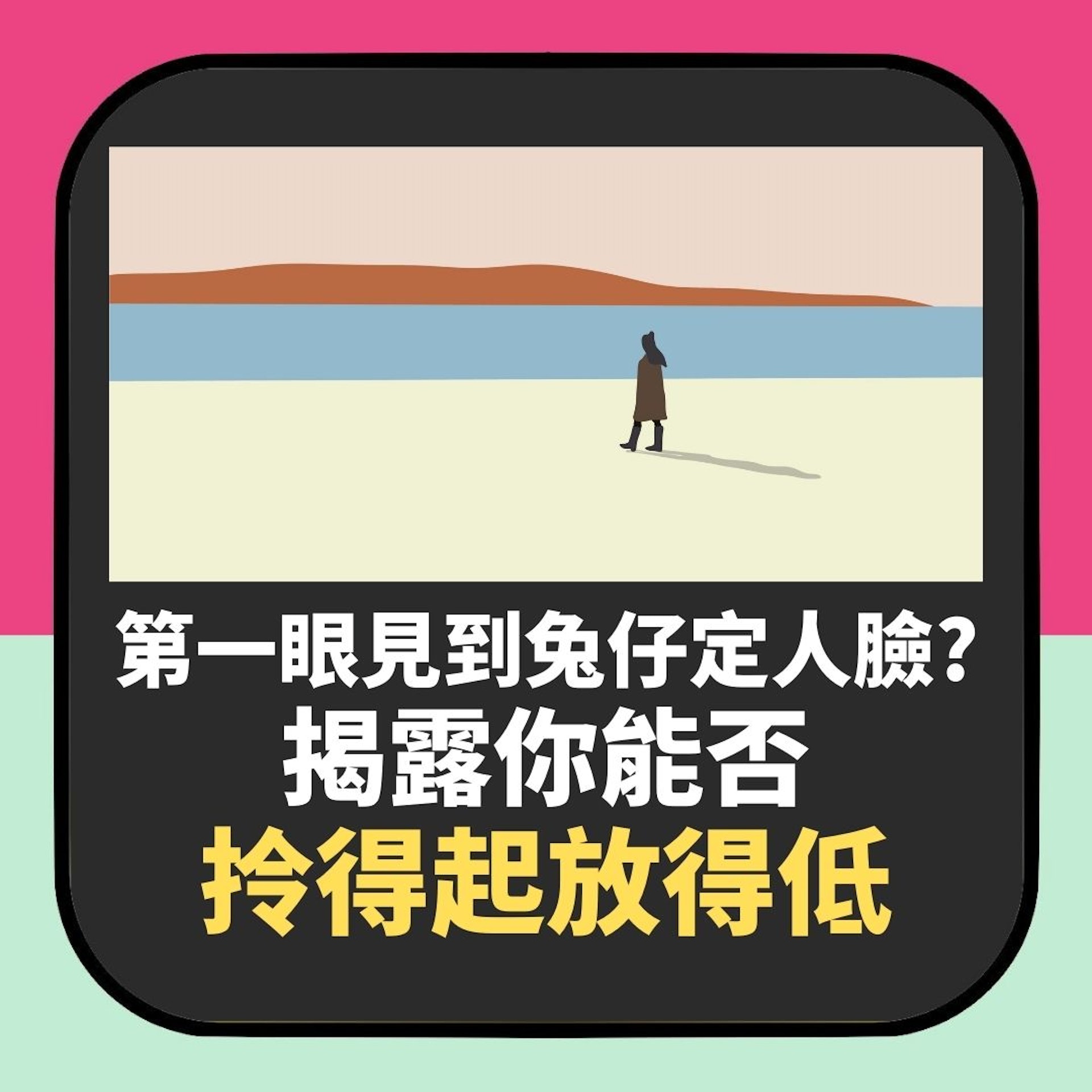 第一眼見到兔仔定人臉？
揭露你能否
拎得起放得低